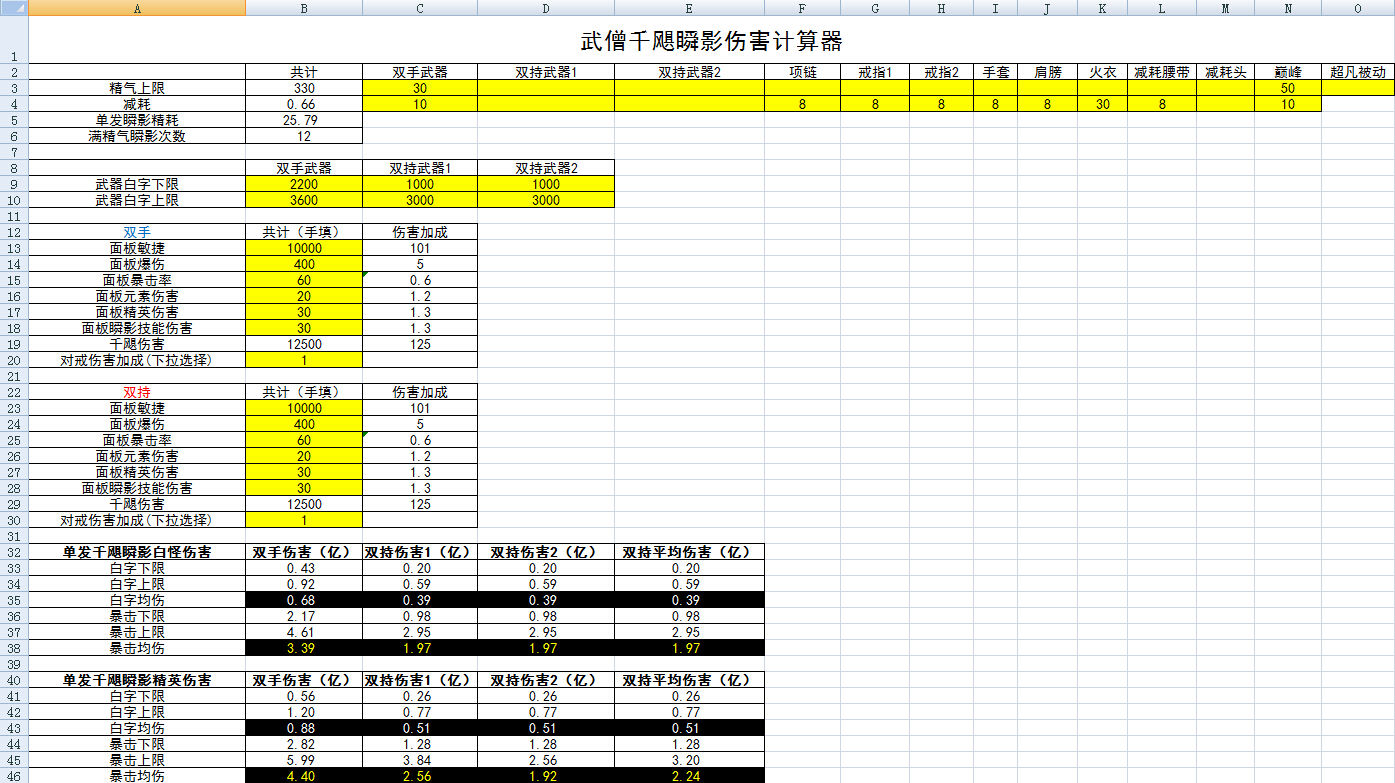 | | A | B | C | D | E | F | G | H | I | J | K | L | M | N | O |
|---|---|---|---|---|---|---|---|---|---|---|---|---|---|---|---|
| 1 | 武僧千飓瞬影伤害计算器 | | | | | | | | | | | | | | |
| 2 | | 共计 | 双手武器 | 双持武器1 | 双持武器2 | 项链 | 戒指1 | 戒指2 | 手套 | 肩膀 | 火衣 | 减耗腰带 | 减耗头 | 巅峰 | 超凡被动 |
| 3 | 精气上限 | 330 | 30 | | | | | | | | | | | 50 | |
| 4 | 减耗 | 0.66 | 10 | | | 8 | 8 | 8 | 8 | 8 | 30 | 8 | | 10 | |
| 5 | 单发瞬影精耗 | 25.79 | | | | | | | | | | | | | |
| 6 | 满精气瞬影次数 | 12 | | | | | | | | | | | | | |
| 7 | | | | | | | | | | | | | | | |
| 8 | | 双手武器 | 双持武器1 | 双持武器2 | | | | | | | | | | | |
| 9 | 武器白字下限 | 2200 | 1000 | 1000 | | | | | | | | | | | |
| 10 | 武器白字上限 | 3600 | 3000 | 3000 | | | | | | | | | | | |
| 11 | | | | | | | | | | | | | | | |
| 12 | 双手 | 共计（手填） | 伤害加成 | | | | | | | | | | | | |
| 13 | 面板敏捷 | 10000 | 101 | | | | | | | | | | | | |
| 14 | 面板爆伤 | 400 | 5 | | | | | | | | | | | | |
| 15 | 面板暴击率 | 60 | 0.6 | | | | | | | | | | | | |
| 16 | 面板元素伤害 | 20 | 1.2 | | | | | | | | | | | | |
| 17 | 面板精英伤害 | 30 | 1.3 | | | | | | | | | | | | |
| 18 | 面板瞬影技能伤害 | 30 | 1.3 | | | | | | | | | | | | |
| 19 | 千飓伤害 | 12500 | 125 | | | | | | | | | | | | |
| 20 | 对戒伤害加成(下拉选择) | 1 | | | | | | | | | | | | | |
| 21 | | | | | | | | | | | | | | | |
| 22 | 双持 | 共计（手填） | 伤害加成 | | | | | | | | | | | | |
| 23 | 面板敏捷 | 10000 | 101 | | | | | | | | | | | | |
| 24 | 面板爆伤 | 400 | 5 | | | | | | | | | | | | |
| 25 | 面板暴击率 | 60 | 0.6 | | | | | | | | | | | | |
| 26 | 面板元素伤害 | 20 | 1.2 | | | | | | | | | | | | |
| 27 | 面板精英伤害 | 30 | 1.3 | | | | | | | | | | | | |
| 28 | 面板瞬影技能伤害 | 30 | 1.3 | | | | | | | | | | | | |
| 29 | 千飓伤害 | 12500 | 125 | | | | | | | | | | | | |
| 30 | 对戒伤害加成(下拉选择) | 1 | | | | | | | | | | | | | |
| 31 | | | | | | | | | | | | | | | |
| 32 | 单发千飓瞬影白怪伤害 | 双手伤害（亿） | 双持伤害1（亿） | 双持伤害2（亿） | 双持平均伤害（亿） | | | | | | | | | | |
| 33 | 白字下限 | 0.43 | 0.20 | 0.20 | 0.20 | | | | | | | | | | |
| 34 | 白字上限 | 0.92 | 0.59 | 0.59 | 0.59 | | | | | | | | | | |
| 35 | 白字均伤 | 0.68 | 0.39 | 0.39 | 0.39 | | | | | | | | | | |
| 36 | 暴击下限 | 2.17 | 0.98 | 0.98 | 0.98 | | | | | | | | | | |
| 37 | 暴击上限 | 4.61 | 2.95 | 2.95 | 2.95 | | | | | | | | | | |
| 38 | 暴击均伤 | 3.39 | 1.97 | 1.97 | 1.97 | | | | | | | | | | |
| 39 | | | | | | | | | | | | | | | |
| 40 | 单发千飓瞬影精英伤害 | 双手伤害（亿） | 双持伤害1（亿） | 双持伤害2（亿） | 双持平均伤害（亿） | | | | | | | | | | |
| 41 | 白字下限 | 0.56 | 0.26 | 0.26 | 0.26 | | | | | | | | | | |
| 42 | 白字上限 | 1.20 | 0.77 | 0.77 | 0.77 | | | | | | | | | | |
| 43 | 白字均伤 | 0.88 | 0.51 | 0.51 | 0.51 | | | | | | | | | | |
| 44 | 暴击下限 | 2.82 | 1.28 | 1.28 | 1.28 | | | | | | | | | | |
| 45 | 暴击上限 | 5.99 | 3.84 | 2.56 | 3.20 | | | | | | | | | | |
| 46 | 暴击均伤 | 4.40 | 2.56 | 1.92 | 2.24 | | | | | | | | | | |